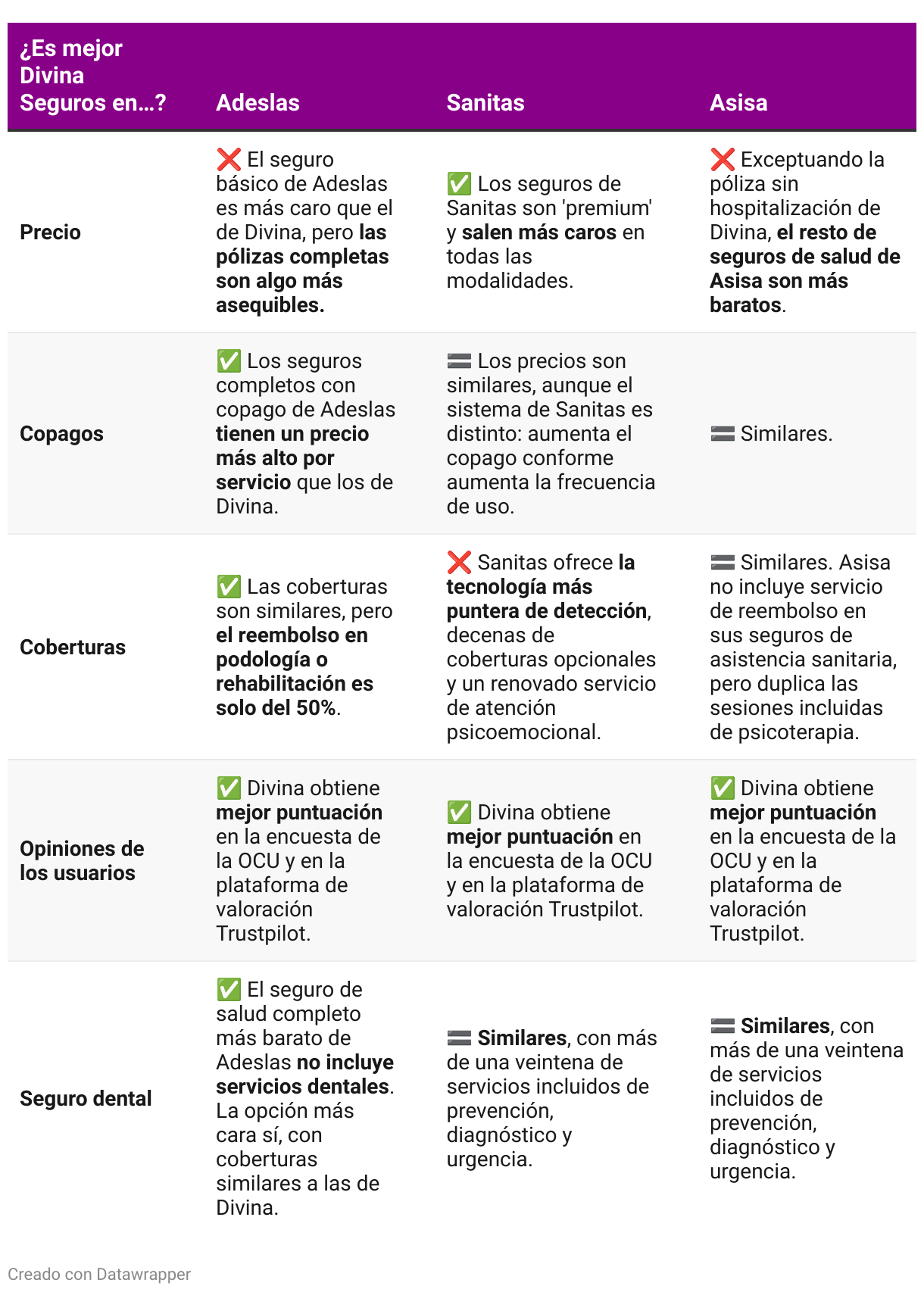 | ¿Es mejor Divina Seguros en...? | Adeslas | Sanitas | Asisa |
|---|---|---|---|
| Precio | ❌ El seguro básico de Adeslas es más caro que el de Divina, pero las pólizas completas son algo más asequibles. | ✅ Los seguros de Sanitas son 'premium' y salen más caros en todas las modalidades. | ❌ Exceptuando la póliza sin hospitalización de Divina, el resto de seguros de salud de Asisa son más baratos. |
| Copagos | ✅ Los seguros completos con copago de Adeslas tienen un precio más alto por servicio que los de Divina. | 🟰 Los precios son similares, aunque el sistema de Sanitas es distinto: aumenta el copago conforme aumenta la frecuencia de uso. | 🟰 Similares. |
| Coberturas | ✅ Las coberturas son similares, pero el reembolso en podología o rehabilitación es solo del 50%. | ❌ Sanitas ofrece la tecnología más puntera de detección, decenas de coberturas opcionales y un renovado servicio de atención psicoemocional. | 🟰 Similares. Asisa no incluye servicio de reembolso en sus seguros de asistencia sanitaria, pero duplica las sesiones incluidas de psicoterapia. |
| Opiniones de los usuarios | ✅ Divina obtiene mejor puntuación en la encuesta de la OCU y en la plataforma de valoración Trustpilot. | ✅ Divina obtiene mejor puntuación en la encuesta de la OCU y en la plataforma de valoración Trustpilot. | ✅ Divina obtiene mejor puntuación en la encuesta de la OCU y en la plataforma de valoración Trustpilot. |
| Seguro dental | ✅ El seguro de salud completo más barato de Adeslas no incluye servicios dentales. La opción más cara sí, con coberturas similares a las de Divina. | 🟰 Similares, con más de una veintena de servicios incluidos de prevención, diagnóstico y urgencia. | 🟰 Similares, con más de una veintena de servicios incluidos de prevención, diagnóstico y urgencia. |

Creado con Datawrapper